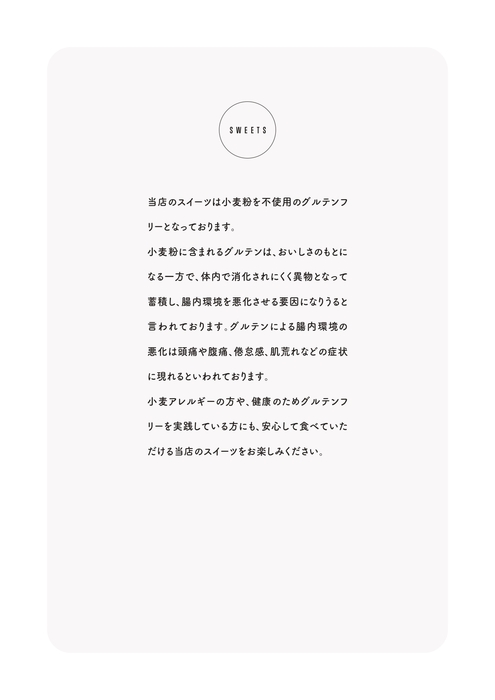 SWEETS

当店のスイーツは小麦粉を不使用のグルテンフリーとなっております。

小麦粉に含まれるグルテンは、おいしさのもとになる一方で、体内で消化されにくく異物となって蓄積し、腸内環境を悪化させる要因になりうると言われております。グルテンによる腸内環境の悪化は頭痛や腹痛、倦怠感、肌荒れなどの症状に現れるといわれております。

小麦アレルギーの方や、健康のためグルテンフリーを実践している方にも、安心して食べていただける当店のスイーツをお楽しみください。